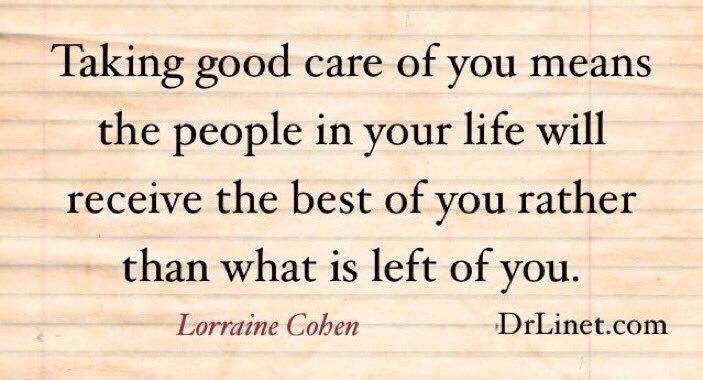 Taking good care of you means the people in your life will receive the best of you rather than what is left of you.

Lorraine Cohen

DrLinet.com